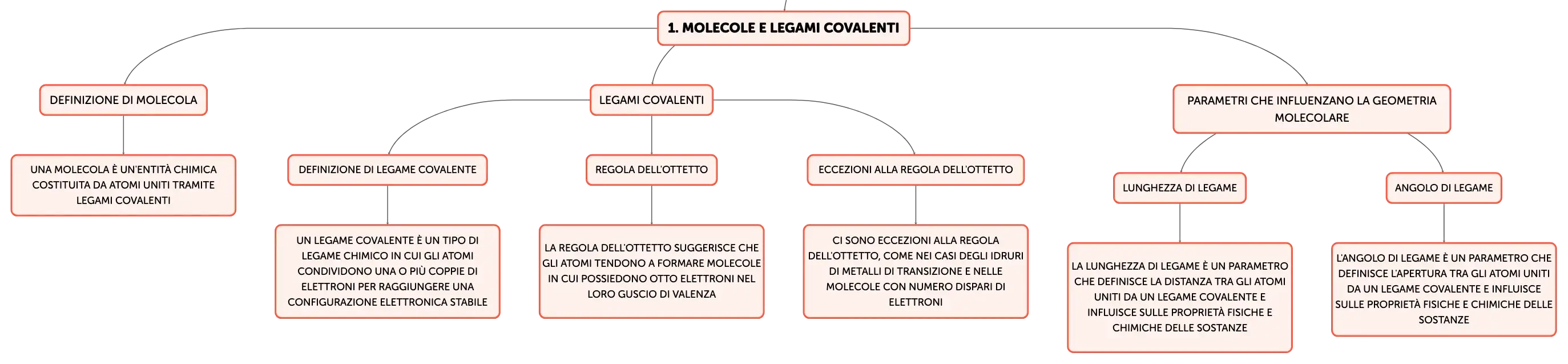 1. MOLECOLE E LEGAMI COVALENTI

DEFINIZIONE DI MOLECOLA

UNA MOLECOLA È UN'ENTITÀ CHIMICA COSTITUITA DA ATOMI UNITI TRAMITE LEGAMI COVALENTI

LEGAMI COVALENTI

DEFINIZIONE DI LEGAME COVALENTE

UN LEGAME COVALENTE È UN TIPO DI LEGAME CHIMICO IN CUI GLI ATOMI CONDIVIDONO UNA O PIÙ COPPIE DI ELETTRONI PER RAGGIUNGERE UNA CONFIGURAZIONE ELETTRONICA STABILE

REGOLA DELL'OTTETTO

LA REGOLA DELL'OTTETTO SUGGERISCE CHE GLI ATOMI TENDONO A FORMARE MOLECOLE IN CUI POSSIEDONO OTTO ELETTRONI NEL LORO GUSCIO DI VALENZA

ECCEZIONI ALLA REGOLA DELL'OTTETTO

CI SONO ECCEZIONI ALLA REGOLA DELL'OTTETTO, COME NEI CASI DEGLI IDRURI DI METALLI DI TRANSIZIONE E NELLE MOLECOLE CON NUMERO DISPARI DI ELETTRONI

PARAMETRI CHE INFLUENZANO LA GEOMETRIA MOLECOLARE

LUNGHEZZA DI LEGAME

LA LUNGHEZZA DI LEGAME È UN PARAMETRO CHE DEFINISCE LA DISTANZA TRA GLI ATOMI UNITI DA UN LEGAME COVALENTE E INFLUISCE SULLE PROPRIETÀ FISICHE E CHIMICHE DELLE SOSTANZE

ANGOLO DI LEGAME

L'ANGOLO DI LEGAME È UN PARAMETRO CHE DEFINISCE L'APERTURA TRA GLI ATOMI UNITI DA UN LEGAME COVALENTE E INFLUISCE SULLE PROPRIETÀ FISICHE E CHIMICHE DELLE SOSTANZE